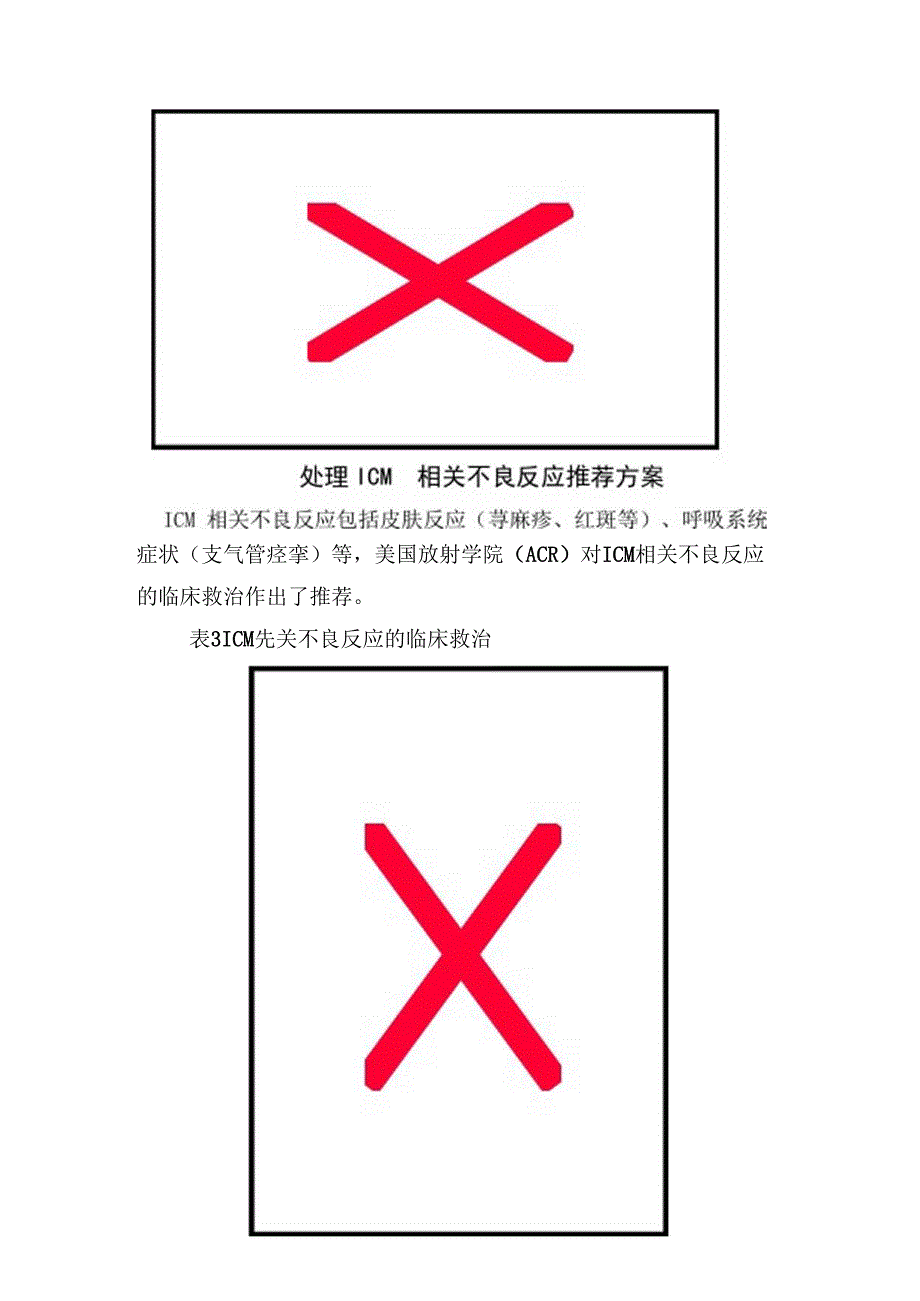 处理 ICM 相关不良反应推荐方案

ICM 相关不良反应包括皮肤反应（荨麻疹、红斑等）、呼吸系统症状（支气管痉挛）等，美国放射学院（ACR）对ICM相关不良反应的临床救治作出了推荐。

表3ICM先关不良反应的临床救治